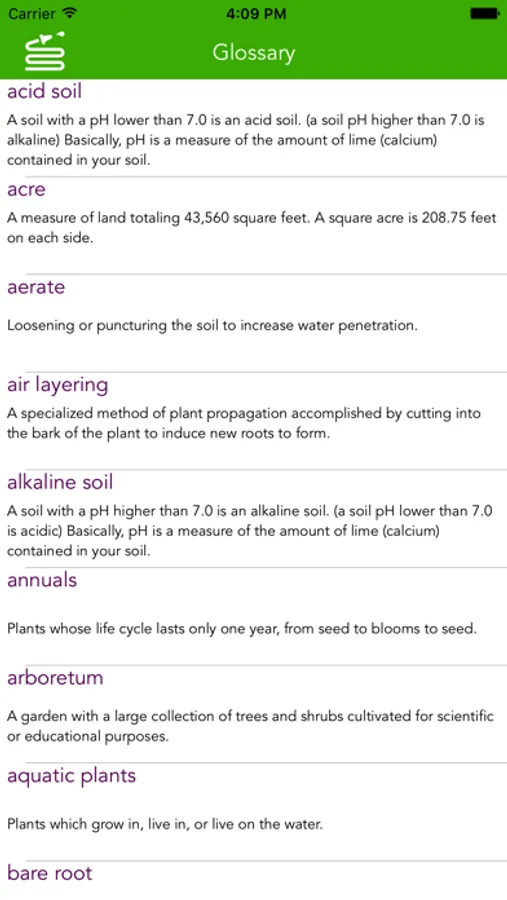 Carrier 4:09 PM

Glossary

acid soil
A soil with a pH lower than 7.0 is an acid soil. (a soil pH higher than 7.0 is alkaline) Basically, pH is a measure of the amount of lime (calcium) contained in your soil.

acre
A measure of land totaling 43,560 square feet. A square acre is 208.75 feet on each side.

aerate
Loosening or puncturing the soil to increase water penetration.

air layering
A specialized method of plant propagation accomplished by cutting into the bark of the plant to induce new roots to form.

alkaline soil
A soil with a pH higher than 7.0 is an alkaline soil. (a soil pH lower than 7.0 is acidic) Basically, pH is a measure of the amount of lime (calcium) contained in your soil.

annuals
Plants whose life cycle lasts only one year, from seed to blooms to seed.

arboretum
A garden with a large collection of trees and shrubs cultivated for scientific or educational purposes.

aquatic plants
Plants which grow in, live in, or live on the water.

bare root